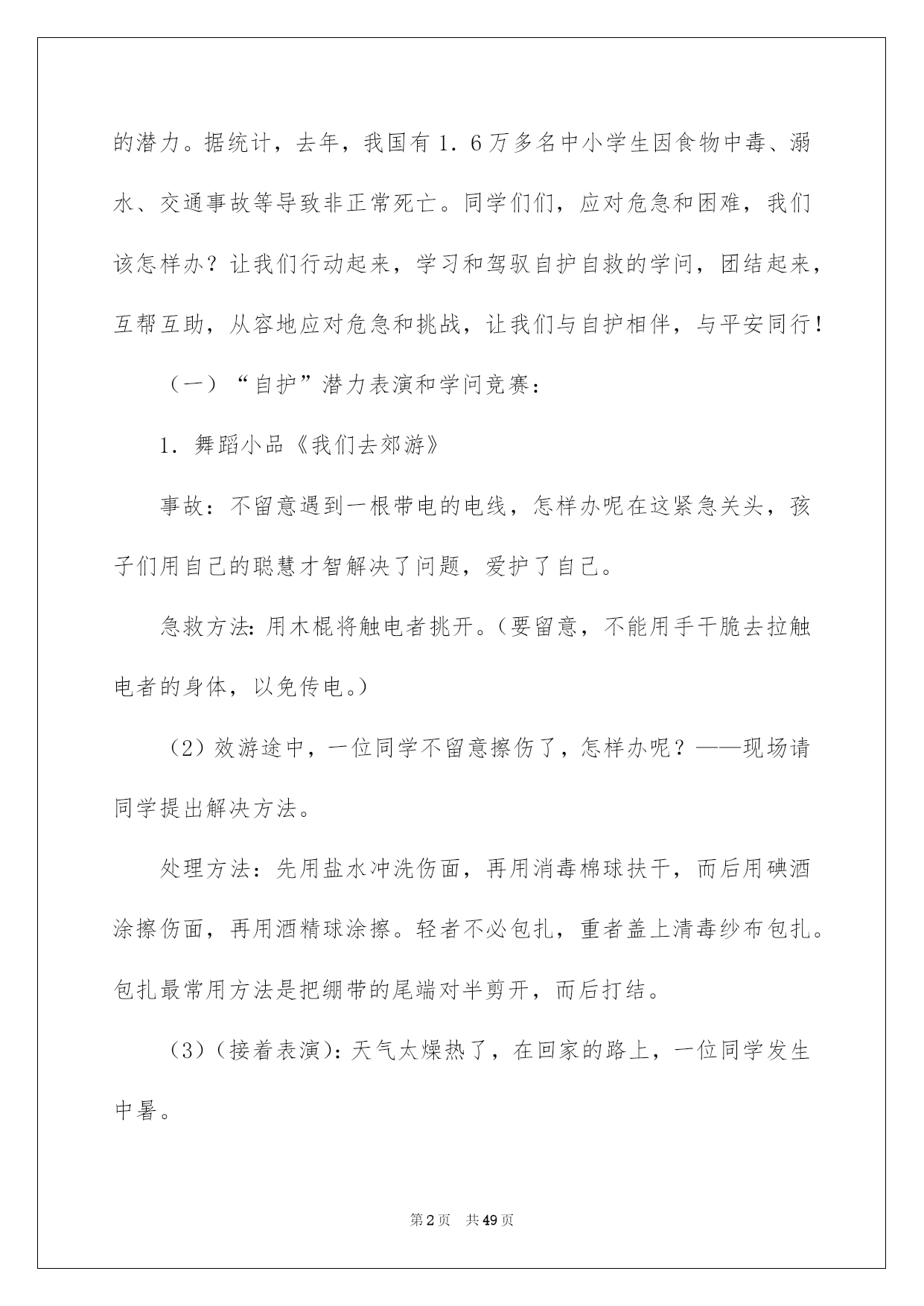 的潜力。据统计，去年，我国有1．6万多名中小学生因食物中毒、溺水、交通事故等导致非正常死亡。同学们们，应对危急和困难，我们该怎样办？让我们行动起来，学习和驾驭自护自救的学问，团结起来，互帮互助，从容地应对危急和挑战，让我们与自护相伴，与平安同行！

（一）“自护”潜力表演和学问竞赛：

1．舞蹈小品《我们去郊游》

事故：不留意遇到一根带电的电线，怎样办呢在这紧急关头，孩子们用自己的聪慧才智解决了问题，爱护了自己。

急救方法：用木棍将触电者挑开。（要留意，不能用手干脆去拉触电者的身体，以免传电。）

（2）效游途中，一位同学不留意擦伤了，怎样办呢？——现场请同学提出解决方法。

处理方法：先用盐水冲洗伤面，再用消毒棉球扶干，而后用碘酒涂擦伤面，再用酒精球涂擦。轻者不必包扎，重者盖上清毒纱布包扎。包扎最常用方法是把绷带的尾端对半剪开，而后打结。

（3）（接着表演）：天气太燥热了，在回家的路上，一位同学发生中暑。

第2页 共49页